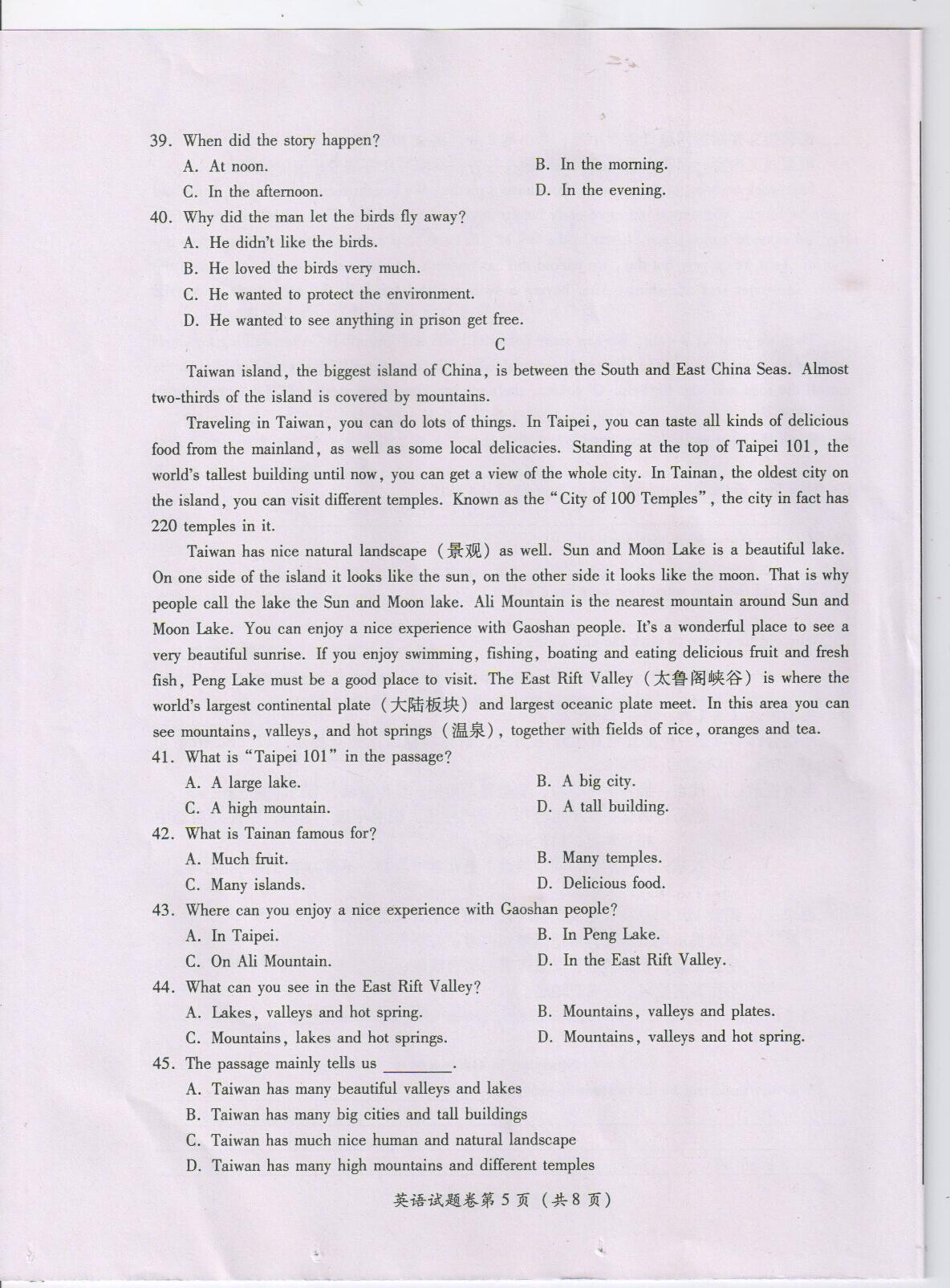 39. When did the story happen?
A. At noon.
B. In the morning.
C. In the afternoon.
D. In the evening.
40. Why did the man let the birds fly away?
A. He didn't like the birds.
B. He loved the birds very much.
C. He wanted to protect the environment.
D. He wanted to see anything in prison get free.

C

Taiwan island, the biggest island of China, is between the South and East China Seas. Almost two-thirds of the island is covered by mountains.

Traveling in Taiwan, you can do lots of things. In Taipei, you can taste all kinds of delicious food from the mainland, as well as some local delicacies. Standing at the top of Taipei 101, the world's tallest building until now, you can get a view of the whole city. In Tainan, the oldest city on the island, you can visit different temples. Known as the "City of 100 Temples", the city in fact has 220 temples in it.

Taiwan has nice natural landscape (景观) as well. Sun and Moon Lake is a beautiful lake. On one side of the island it looks like the sun, on the other side it looks like the moon. That is why people call the lake the Sun and Moon lake. Ali Mountain is the nearest mountain around Sun and Moon Lake. You can enjoy a nice experience with Gaoshan people. It's a wonderful place to see a very beautiful sunrise. If you enjoy swimming, fishing, boating and eating delicious fruit and fresh fish, Peng Lake must be a good place to visit. The East Rift Valley (太鲁阁峡谷) is where the world's largest continental plate (大陆板块) and largest oceanic plate meet. In this area you can see mountains, valleys, and hot springs (温泉), together with fields of rice, oranges and tea.
41. What is "Taipei 101" in the passage?
A. A large lake.
B. A big city.
C. A high mountain.
D. A tall building.
42. What is Tainan famous for?
A. Much fruit.
B. Many temples.
C. Many islands.
D. Delicious food.
43. Where can you enjoy a nice experience with Gaoshan people?
A. In Taipei.
B. In Peng Lake.
C. On Ali Mountain.
D. In the East Rift Valley.
44. What can you see in the East Rift Valley?
A. Lakes, valleys and hot spring.
B. Mountains, valleys and plates.
C. Mountains, lakes and hot springs.
D. Mountains, valleys and hot spring.
45. The passage mainly tells us ________.
A. Taiwan has many beautiful valleys and lakes
B. Taiwan has many big cities and tall buildings
C. Taiwan has much nice human and natural landscape
D. Taiwan has many high mountains and different temples

英语试题卷第 5 页 (共 8 页)